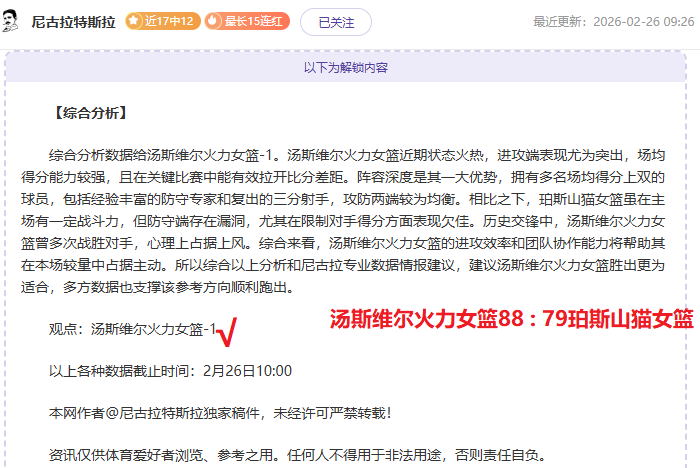 尼古拉特斯拉 近17中12 最长15连红 已关注 最近更新：2026-02-26 09:26

以下为解锁内容

【综合分析】

综合分析数据给汤斯维尔火力女篮-1。汤斯维尔火力女篮近期状态火热，进攻端表现尤为突出，场均得分能力较强，且在关键比赛中能有效拉开比分差距。阵容深度是其一大优势，拥有多名场均得分上双的球员，包括经验丰富的防守专家和复出的三分射手，攻防两端较为均衡。相比之下，珀斯山猫女篮虽在主场有一定战斗力，但防守端存在漏洞，尤其在限制对手得分方面表现欠佳。历史交锋中，汤斯维尔火力女篮曾多次战胜对手，心理上占据上风。综合来看，汤斯维尔火力女篮的进攻效率和团队协作能力将帮助其在本场较量中占据主动。所以综合以上分析和尼古拉专业数据情报建议，建议汤斯维尔火力女篮胜出更为适合，多方数据也支撑该参考方向顺利跑出。

观点：汤斯维尔火力女篮-1 √

汤斯维尔火力女篮88：79珀斯山猫女篮

以上各种数据截止时间：2月26日10:00

本网作者@尼古拉特斯拉独家稿件，未经许可严禁转载！

资讯仅供体育爱好者浏览、参考之用。任何人不得用于非法用途，否则责任自负。